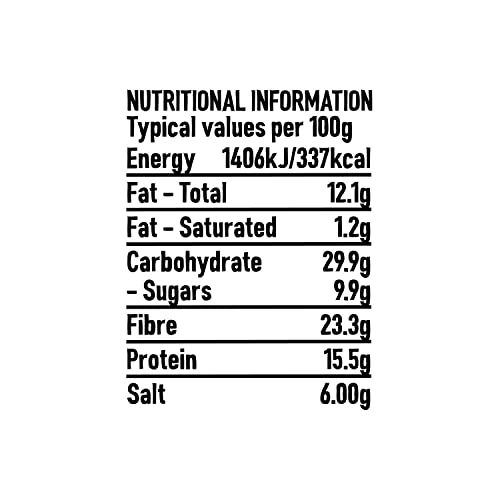 NUTRITIONAL INFORMATION
Typical values per 100g

| Energy | 1406kJ/337kcal |
|---|---|
| Fat – Total | 12.1g |
| Fat – Saturated | 1.2g |
| Carbohydrate | 29.9g |
| – Sugars | 9.9g |
| Fibre | 23.3g |
| Protein | 15.5g |
| Salt | 6.00g |